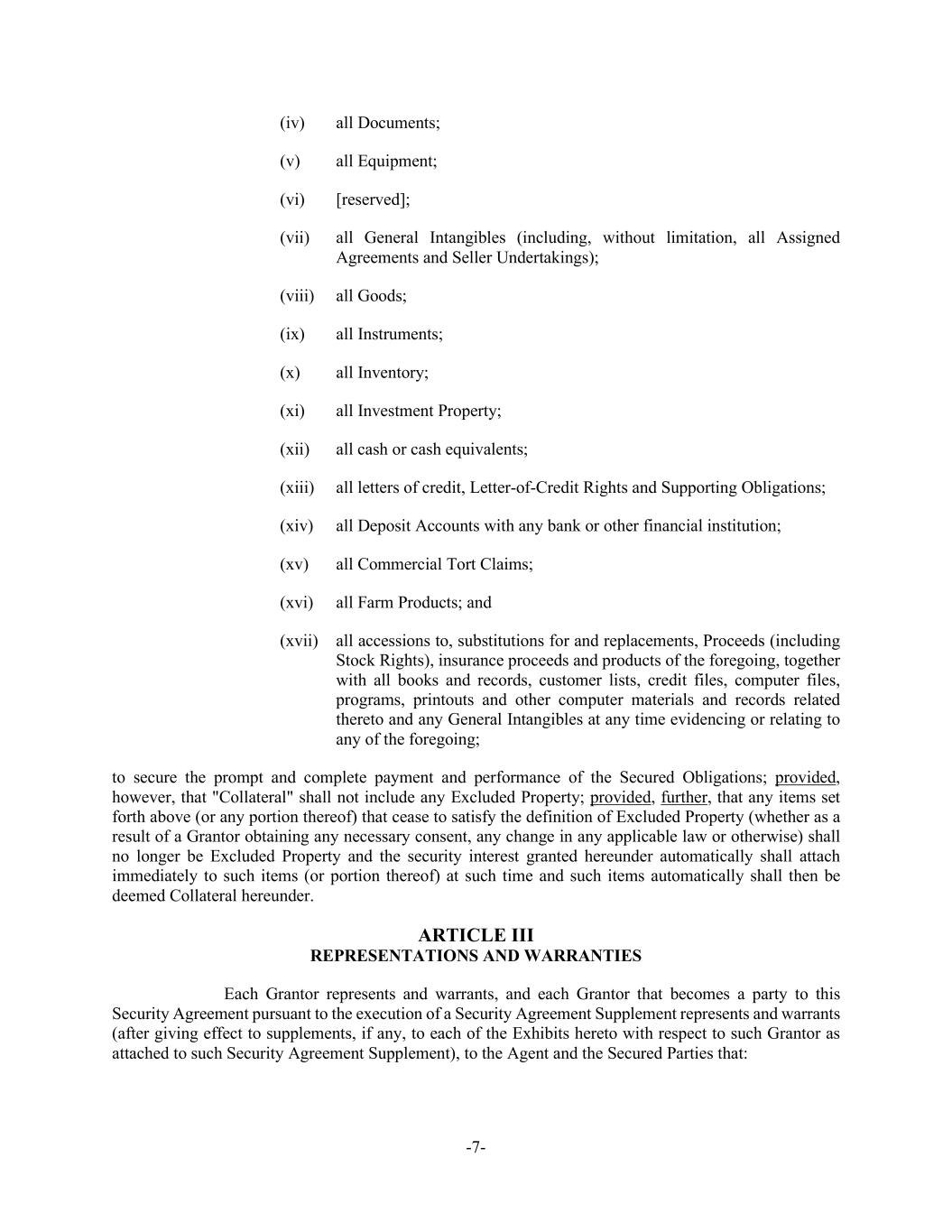 (iv) all Documents;

(v) all Equipment;

(vi) [reserved];

(vii) all General Intangibles (including, without limitation, all Assigned Agreements and Seller Undertakings);

(viii) all Goods;

(ix) all Instruments;

(x) all Inventory;

(xi) all Investment Property;

(xii) all cash or cash equivalents;

(xiii) all letters of credit, Letter-of-Credit Rights and Supporting Obligations;

(xiv) all Deposit Accounts with any bank or other financial institution;

(xv) all Commercial Tort Claims;

(xvi) all Farm Products; and

(xvii) all accessions to, substitutions for and replacements, Proceeds (including Stock Rights), insurance proceeds and products of the foregoing, together with all books and records, customer lists, credit files, computer files, programs, printouts and other computer materials and records related thereto and any General Intangibles at any time evidencing or relating to any of the foregoing;

to secure the prompt and complete payment and performance of the Secured Obligations; provided, however, that "Collateral" shall not include any Excluded Property; provided, further, that any items set forth above (or any portion thereof) that cease to satisfy the definition of Excluded Property (whether as a result of a Grantor obtaining any necessary consent, any change in any applicable law or otherwise) shall no longer be Excluded Property and the security interest granted hereunder automatically shall attach immediately to such items (or portion thereof) at such time and such items automatically shall then be deemed Collateral hereunder.

ARTICLE III
REPRESENTATIONS AND WARRANTIES

Each Grantor represents and warrants, and each Grantor that becomes a party to this Security Agreement pursuant to the execution of a Security Agreement Supplement represents and warrants (after giving effect to supplements, if any, to each of the Exhibits hereto with respect to such Grantor as attached to such Security Agreement Supplement), to the Agent and the Secured Parties that:

-7-